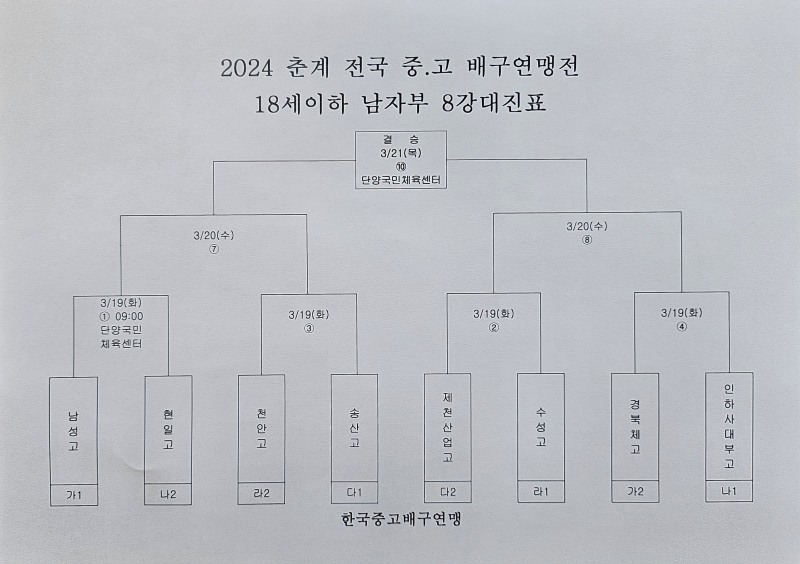 2024 춘계 전국 중.고 배구연맹전
18세이하 남자부 8강대진표

결 승
3/21(목)
⑩
단양국민체육센터

3/20(수)
⑦

3/20(수)
⑧

3/19(화)
① 09:00
단양국민
체육센터

3/19(화)
③

3/19(화)
②

3/19(화)
④

남성고
가1

현일고
나2

천안고
라2

송산고
다1

제천산업고
다2

수성고
라1

경북체고
가2

인하사대부고
나1

한국중고배구연맹